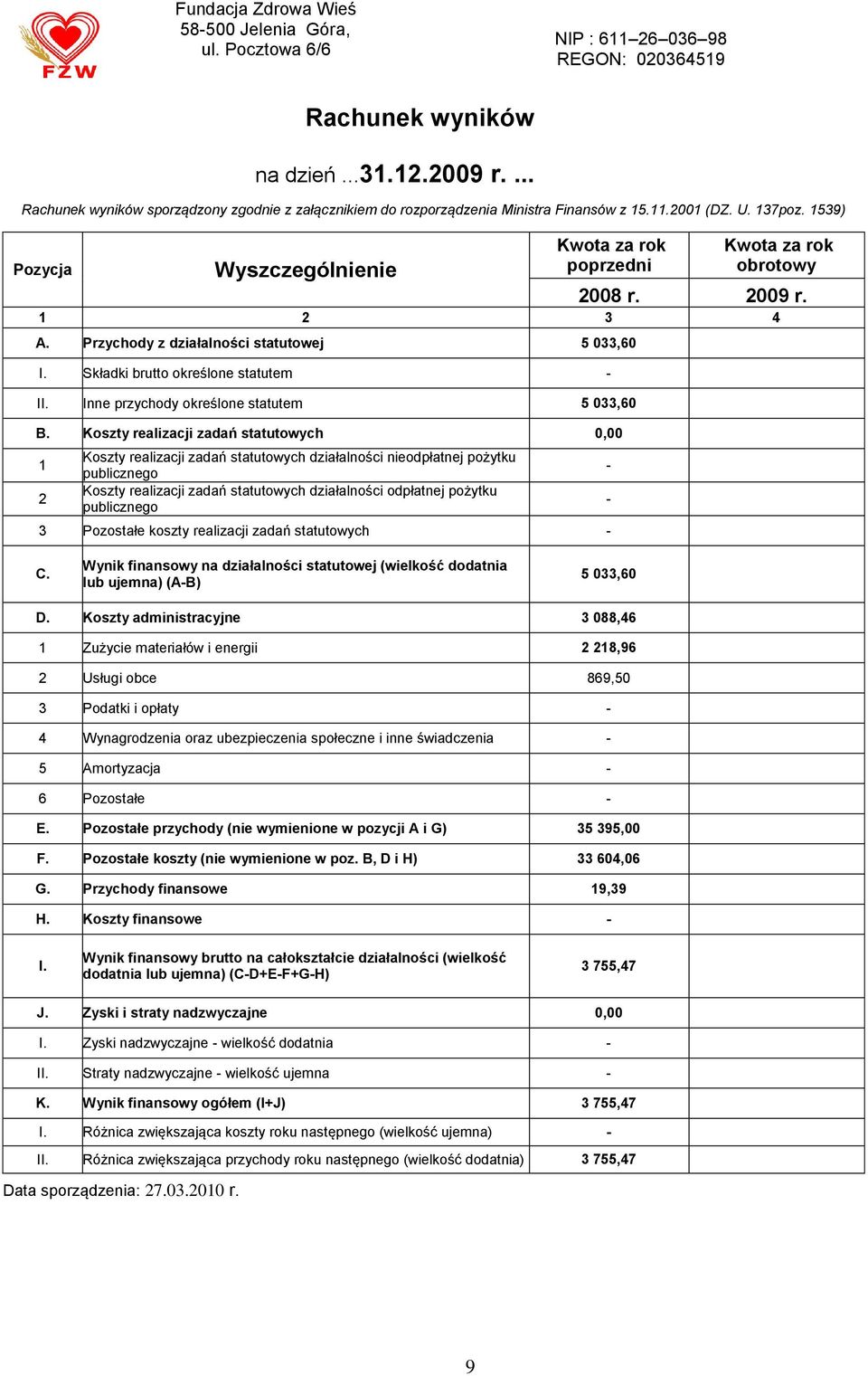 FZW

Fundacja Zdrowa Wieś
58-500 Jelenia Góra,
ul. Pocztowa 6/6

NIP : 611–26–036–98
REGON: 020364519

Rachunek wyników

na dzień ...31.12.2009 r. ...

Rachunek wyników sporządzony zgodnie z załącznikiem do rozporządzenia Ministra Finansów z 15.11.2001 (DZ. U. 137poz. 1539)

| Pozycja | Wyszczególnienie | Kwota za rok poprzedni 2008 r. | Kwota za rok obrotowy 2009 r. |
|---|---|---|---|
| 1 | 2 | 3 | 4 |
| A. | Przychody z działalności statutowej | 5 033,60 | |
| I. | Składki brutto określone statutem | - | |
| II. | Inne przychody określone statutem | 5 033,60 | |
| B. | Koszty realizacji zadań statutowych | 0,00 | |
| 1 | Koszty realizacji zadań statutowych działalności nieodpłatnej pożytku publicznego | - | |
| 2 | Koszty realizacji zadań statutowych działalności odpłatnej pożytku publicznego | - | |
| 3 | Pozostałe koszty realizacji zadań statutowych | - | |
| C. | Wynik finansowy na działalności statutowej (wielkość dodatnia lub ujemna) (A-B) | 5 033,60 | |
| D. | Koszty administracyjne | 3 088,46 | |
| 1 | Zużycie materiałów i energii | 2 218,96 | |
| 2 | Usługi obce | 869,50 | |
| 3 | Podatki i opłaty | - | |
| 4 | Wynagrodzenia oraz ubezpieczenia społeczne i inne świadczenia | - | |
| 5 | Amortyzacja | - | |
| 6 | Pozostałe | - | |
| E. | Pozostałe przychody (nie wymienione w pozycji A i G) | 35 395,00 | |
| F. | Pozostałe koszty (nie wymienione w poz. B, D i H) | 33 604,06 | |
| G. | Przychody finansowe | 19,39 | |
| H. | Koszty finansowe | - | |
| I. | Wynik finansowy brutto na całokształcie działalności (wielkość dodatnia lub ujemna) (C-D+E-F+G-H) | 3 755,47 | |
| J. | Zyski i straty nadzwyczajne | 0,00 | |
| I. | Zyski nadzwyczajne - wielkość dodatnia | - | |
| II. | Straty nadzwyczajne - wielkość ujemna | - | |
| K. | Wynik finansowy ogółem (I+J) | 3 755,47 | |
| I. | Różnica zwiększająca koszty roku następnego (wielkość ujemna) | - | |
| II. | Różnica zwiększająca przychody roku następnego (wielkość dodatnia) | 3 755,47 | |

Data sporządzenia: 27.03.2010 r.

9